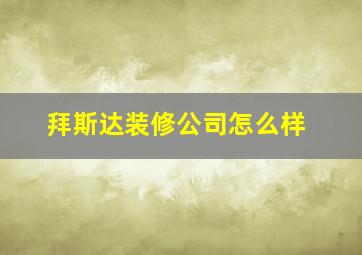 拜斯达装修公司怎么样